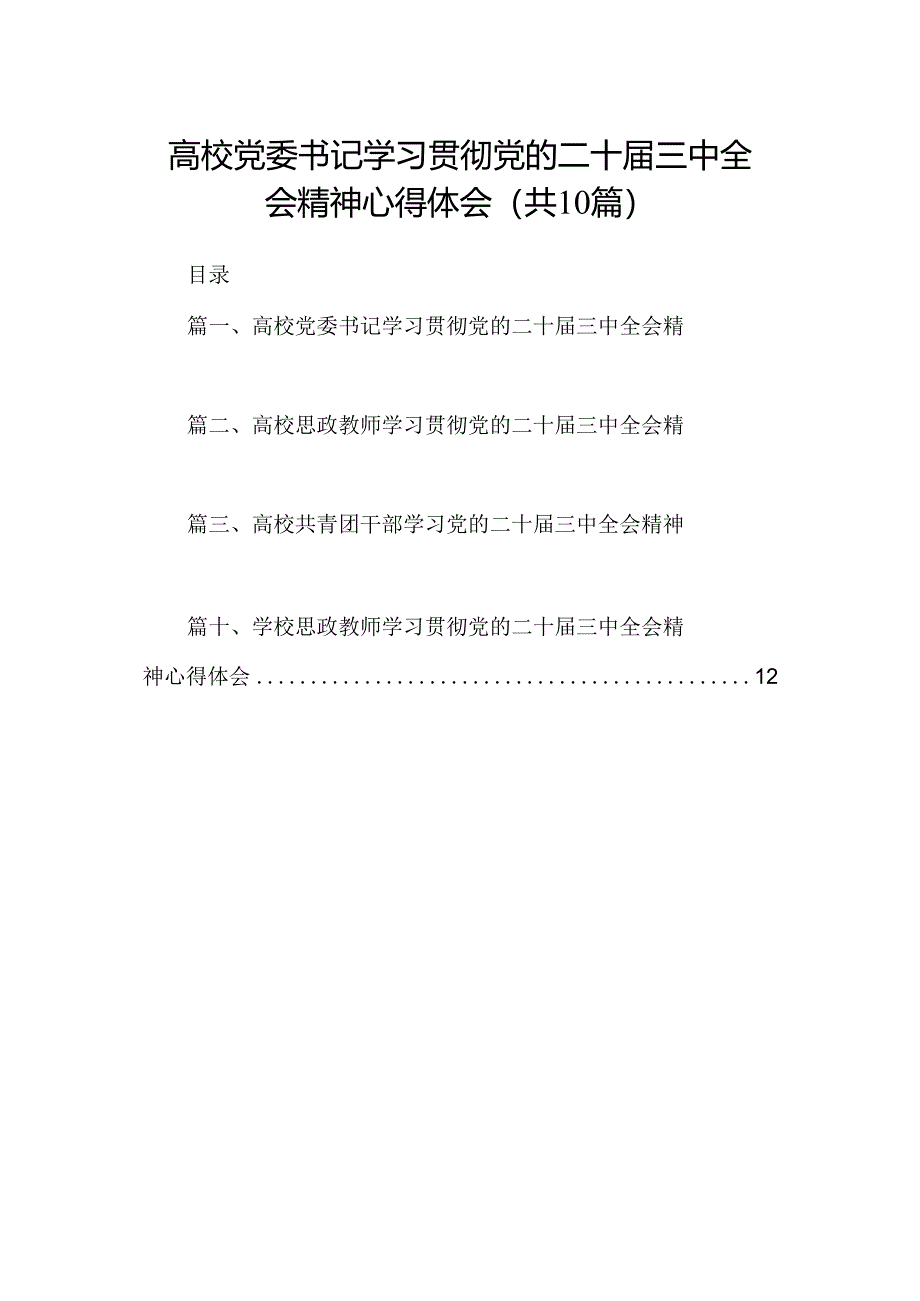 高校党委书记学习贯彻党的二十届三中全会精神心得体会（共10篇）

目录

篇一、高校党委书记学习贯彻党的二十届三中全会精

篇二、高校思政教师学习贯彻党的二十届三中全会精

篇三、高校共青团干部学习党的二十届三中全会精神

篇十、学校思政教师学习贯彻党的二十届三中全会精神心得体会..............................................12